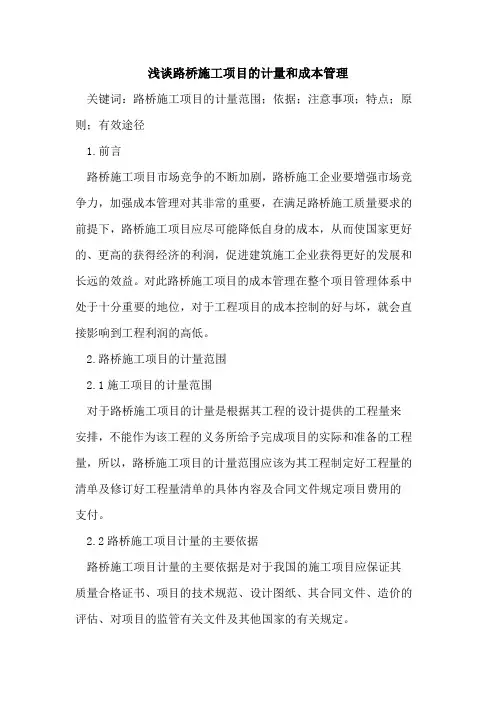 浅谈路桥施工项目的计量和成本管理

关键词：路桥施工项目的计量范围；依据；注意事项；特点；原则；有效途径

1.前言

路桥施工项目市场竞争的不断加剧，路桥施工企业要增强市场竞争力，加强成本管理对其非常的重要，在满足路桥施工质量要求的前提下，路桥施工项目应尽可能降低自身的成本，从而使国家更好的、更高的获得经济的利润，促进建筑施工企业获得更好的发展和长远的效益。对此路桥施工项目的成本管理在整个项目管理体系中处于十分重要的地位，对于工程项目的成本控制的好与坏，就会直接影响到工程利润的高低。

2.路桥施工项目的计量范围

2.1施工项目的计量范围

对于路桥施工项目的计量是根据其工程的设计提供的工程量来安排，不能作为该工程的义务所给予完成项目的实际和准备的工程量，所以，路桥施工项目的计量范围应该为其工程制定好工程量的清单及修订好工程量清单的具体内容及合同文件规定项目费用的支付。

2.2路桥施工项目计量的主要依据

路桥施工项目计量的主要依据是对于我国的施工项目应保证其质量合格证书、项目的技术规范、设计图纸、其合同文件、造价的评估、对项目的监管有关文件及其他国家的有关规定。